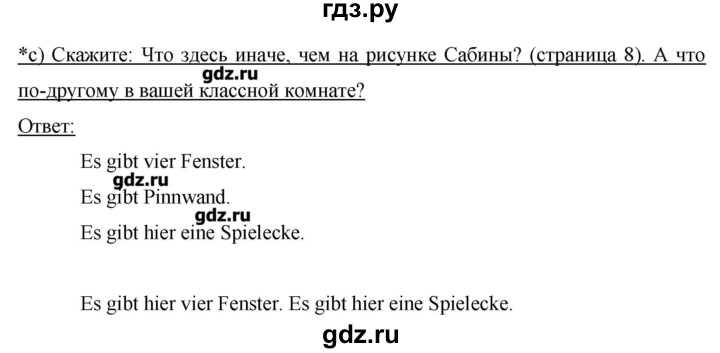 гдз.ру

*c) Скажите: Что здесь иначе, чем на рисунке Сабины? (страница 8). А что по-другому в вашей классной комнате?

gdz.ru

Ответ:

Es gibt vier Fenster.

gdz.ru

Es gibt Pinnwand.

gdz.ru

Es gibt hier eine Spielecke.

Es gibt hier vier Fenster. Es gibt hier eine Spielecke.

gdz.ru